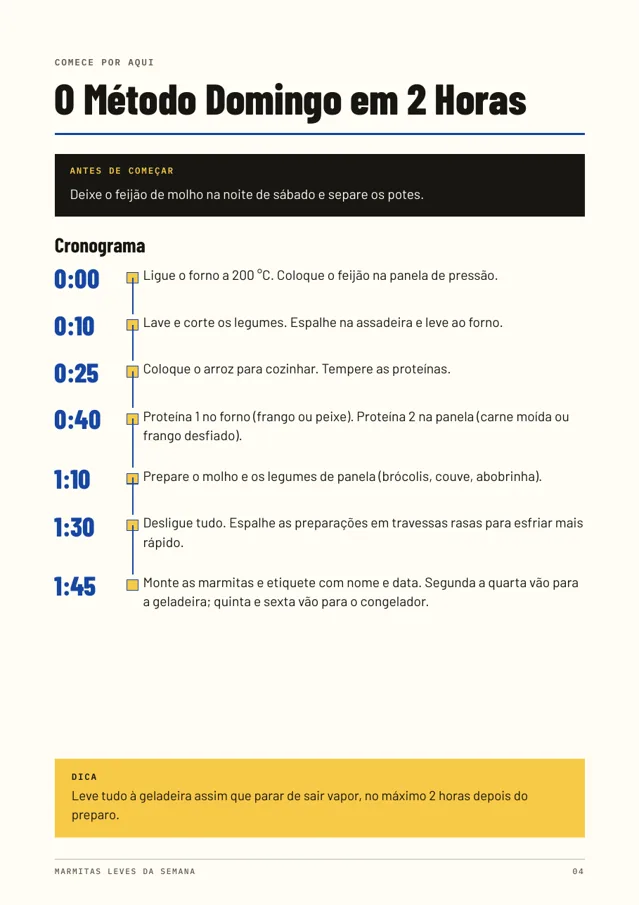 COMECE POR AQUI

O Método Domingo em 2 Horas

ANTES DE COMEÇAR

Deixe o feijão de molho na noite de sábado e separe os potes.

Cronograma

0:00 Ligue o forno a 200 °C. Coloque o feijão na panela de pressão.

0:10 Lave e corte os legumes. Espalhe na assadeira e leve ao forno.

0:25 Coloque o arroz para cozinhar. Tempere as proteínas.

0:40 Proteína 1 no forno (frango ou peixe). Proteína 2 na panela (carne moída ou frango desfiado).

1:10 Prepare o molho e os legumes de panela (brócolis, couve, abobrinha).

1:30 Desligue tudo. Espalhe as preparações em travessas rasas para esfriar mais rápido.

1:45 Monte as marmitas e etiquete com nome e data. Segunda a quarta vão para a geladeira; quinta e sexta vão para o congelador.

DICA

Leve tudo à geladeira assim que parar de sair vapor, no máximo 2 horas depois do preparo.

MARMITAS LEVES DA SEMANA

04